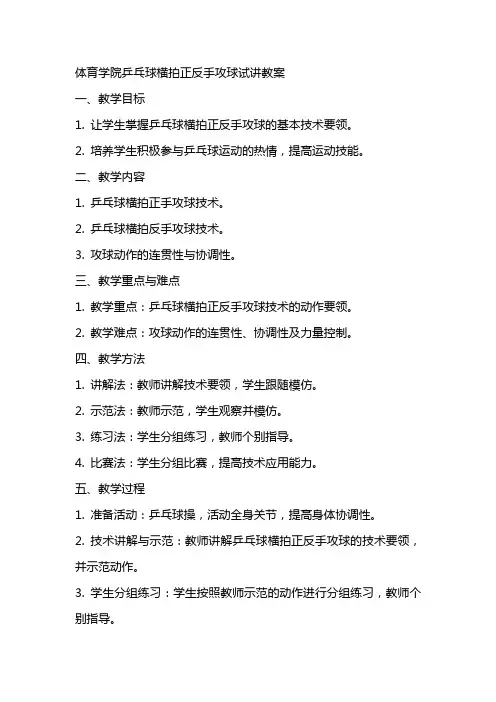 体育学院乒乓球横拍正反手攻球试讲教案

一、教学目标

1. 让学生掌握乒乓球横拍正反手攻球的基本技术要领。

2. 培养学生积极参与乒乓球运动的热情，提高运动技能。

二、教学内容

1. 乒乓球横拍正手攻球技术。

2. 乒乓球横拍反手攻球技术。

3. 攻球动作的连贯性与协调性。

三、教学重点与难点

1. 教学重点：乒乓球横拍正反手攻球技术的动作要领。

2. 教学难点：攻球动作的连贯性、协调性及力量控制。

四、教学方法

1. 讲解法：教师讲解技术要领，学生跟随模仿。

2. 示范法：教师示范，学生观察并模仿。

3. 练习法：学生分组练习，教师个别指导。

4. 比赛法：学生分组比赛，提高技术应用能力。

五、教学过程

1. 准备活动：乒乓球操，活动全身关节，提高身体协调性。

2. 技术讲解与示范：教师讲解乒乓球横拍正反手攻球的技术要领，并示范动作。

3. 学生分组练习：学生按照教师示范的动作进行分组练习，教师个别指导。